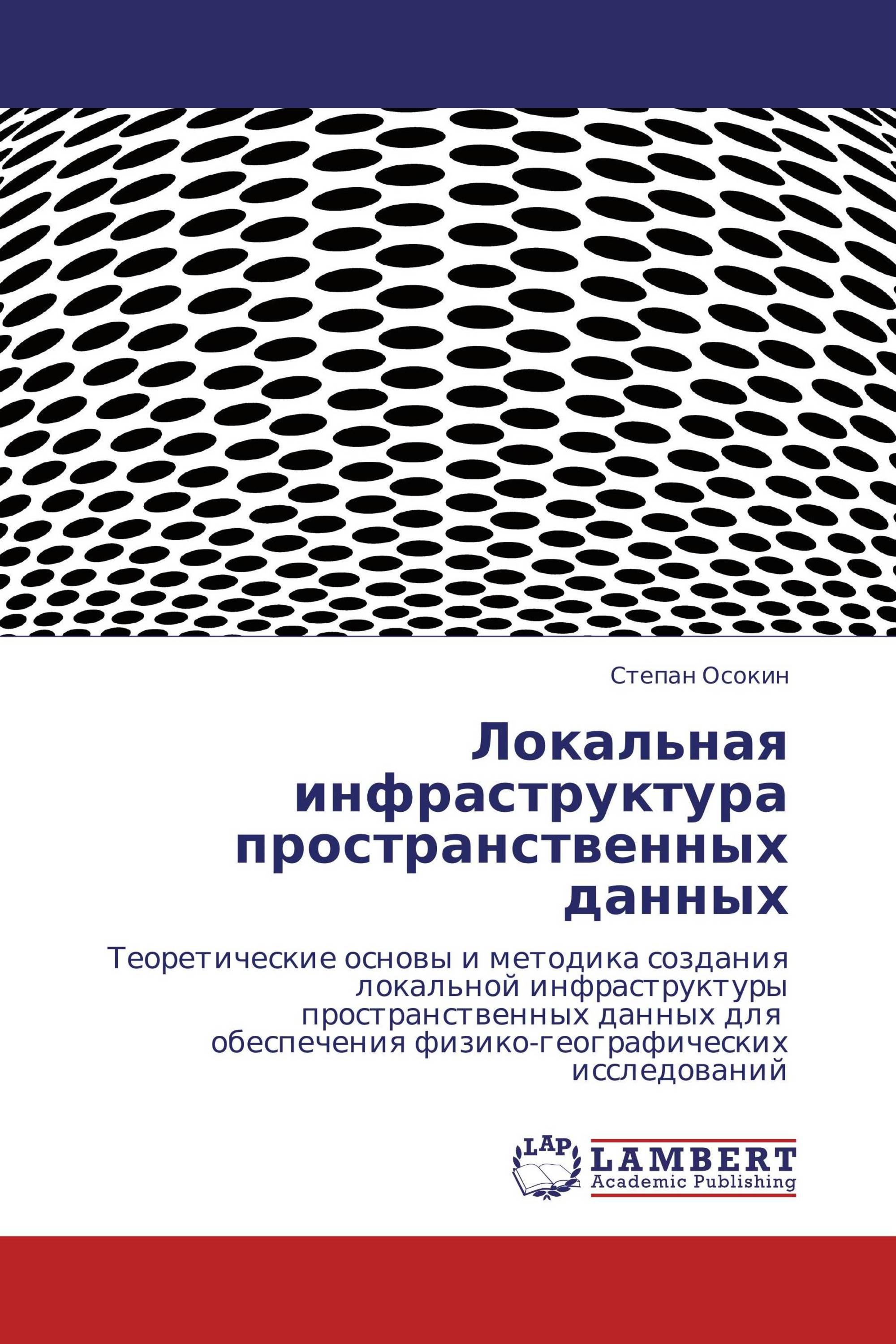 Степан Осокин

Локальная инфраструктура пространственных данных

Теоретические основы и методика создания локальной инфраструктуры пространственных данных для обеспечения физико-географических исследований

LAP
LAMBERT
Academic Publishing